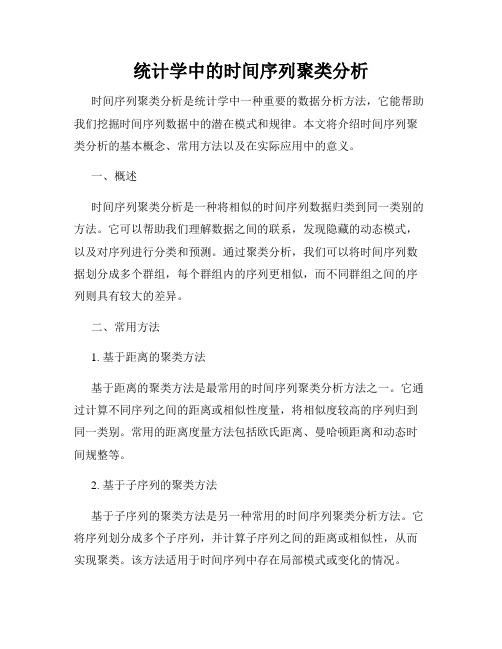 统计学中的时间序列聚类分析

时间序列聚类分析是统计学中一种重要的数据分析方法，它能帮助我们挖掘时间序列数据中的潜在模式和规律。本文将介绍时间序列聚类分析的基本概念、常用方法以及在实际应用中的意义。

一、概述

时间序列聚类分析是一种将相似的时间序列数据归类到同一类别的方法。它可以帮助我们理解数据之间的联系，发现隐藏的动态模式，以及对序列进行分类和预测。通过聚类分析，我们可以将时间序列数据划分成多个群组，每个群组内的序列更相似，而不同群组之间的序列则具有较大的差异。

二、常用方法

1. 基于距离的聚类方法

基于距离的聚类方法是最常用的时间序列聚类分析方法之一。它通过计算不同序列之间的距离或相似性度量，将相似度较高的序列归到同一类别。常用的距离度量方法包括欧氏距离、曼哈顿距离和动态时间规整等。

2. 基于子序列的聚类方法

基于子序列的聚类方法是另一种常用的时间序列聚类分析方法。它将序列划分成多个子序列，并计算子序列之间的距离或相似性，从而实现聚类。该方法适用于时间序列中存在局部模式或变化的情况。